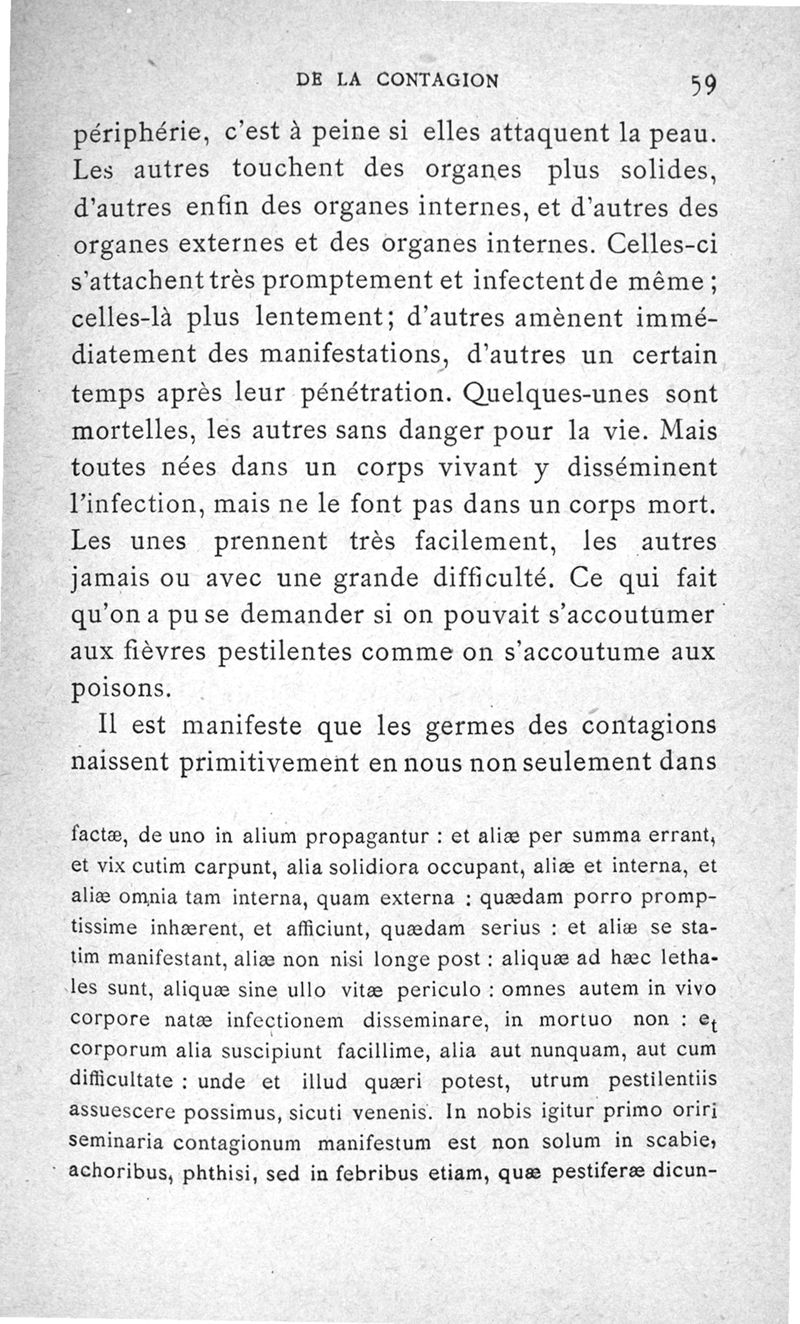 DE LA CONTAGION 59

périphérie, c'est à peine si elles attaquent la peau. Les autres touchent des organes plus solides, d'autres enfin des organes internes, et d'autres des organes externes et des organes internes. Celles-ci s'attachent très promptement et infectent de même ; celles-là plus lentement; d'autres amènent immédiatement des manifestations, d'autres un certain temps après leur pénétration. Quelques-unes sont mortelles, les autres sans danger pour la vie. Mais toutes nées dans un corps vivant y disséminent l'infection, mais ne le font pas dans un corps mort. Les unes prennent très facilement, les autres jamais ou avec une grande difficulté. Ce qui fait qu'on a pu se demander si on pouvait s'accoutumer aux fièvres pestilentes comme on s'accoutume aux poisons.

Il est manifeste que les germes des contagions naissent primitivement en nous non seulement dans

factæ, de uno in alium propagantur : et aliæ per summa errant, et vix cutim carpunt, alia solidiora occupant, aliæ et interna, et aliæ omnia tam interna, quam externa : quædam porro promptissime inhærent, et afficiunt, quædam serius : et aliæ se statim manifestant, aliæ non nisi longe post : aliquæ ad hæc lethales sunt, aliquæ sine ullo vitæ periculo : omnes autem in vivo corpore natæ infectionem disseminare, in mortuo non : et corporum alia suscipiunt facillime, alia aut nunquam, aut cum difficultate : unde et illud quæri potest, utrum pestilentiis assuescere possimus, sicuti venenis. In nobis igitur primo oriri seminaria contagionum manifestum est non solum in scabie, achoribus, phthisi, sed in febribus etiam, quæ pestiferæ dicun-